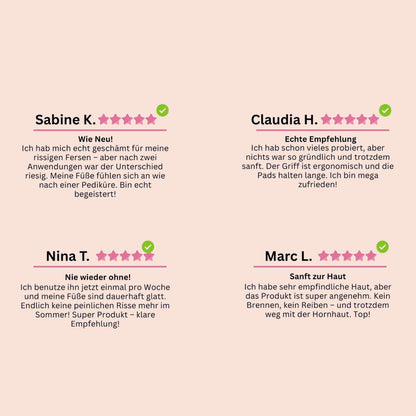 Sabine K.

Wie Neu!

Ich hab mich echt geschämt für meine rissigen Fersen – aber nach zwei Anwendungen war der Unterschied riesig. Meine Füße fühlen sich an wie nach einer Pediküre. Bin echt begeistert!

Claudia H.

Echte Empfehlung

Ich hab schon vieles probiert, aber nichts war so gründlich und trotzdem sanft. Der Griff ist ergonomisch und die Pads halten lange. Ich bin mega zufrieden!

Nina T.

Nie wieder ohne!

Ich benutze ihn jetzt einmal pro Woche und meine Füße sind dauerhaft glatt. Endlich keine peinlichen Risse mehr im Sommer! Super Produkt – klare Empfehlung!

Marc L.

Sanft zur Haut

Ich habe sehr empfindliche Haut, aber das Produkt ist super angenehm. Kein Brennen, kein Reiben – und trotzdem weg mit der Hornhaut. Top!